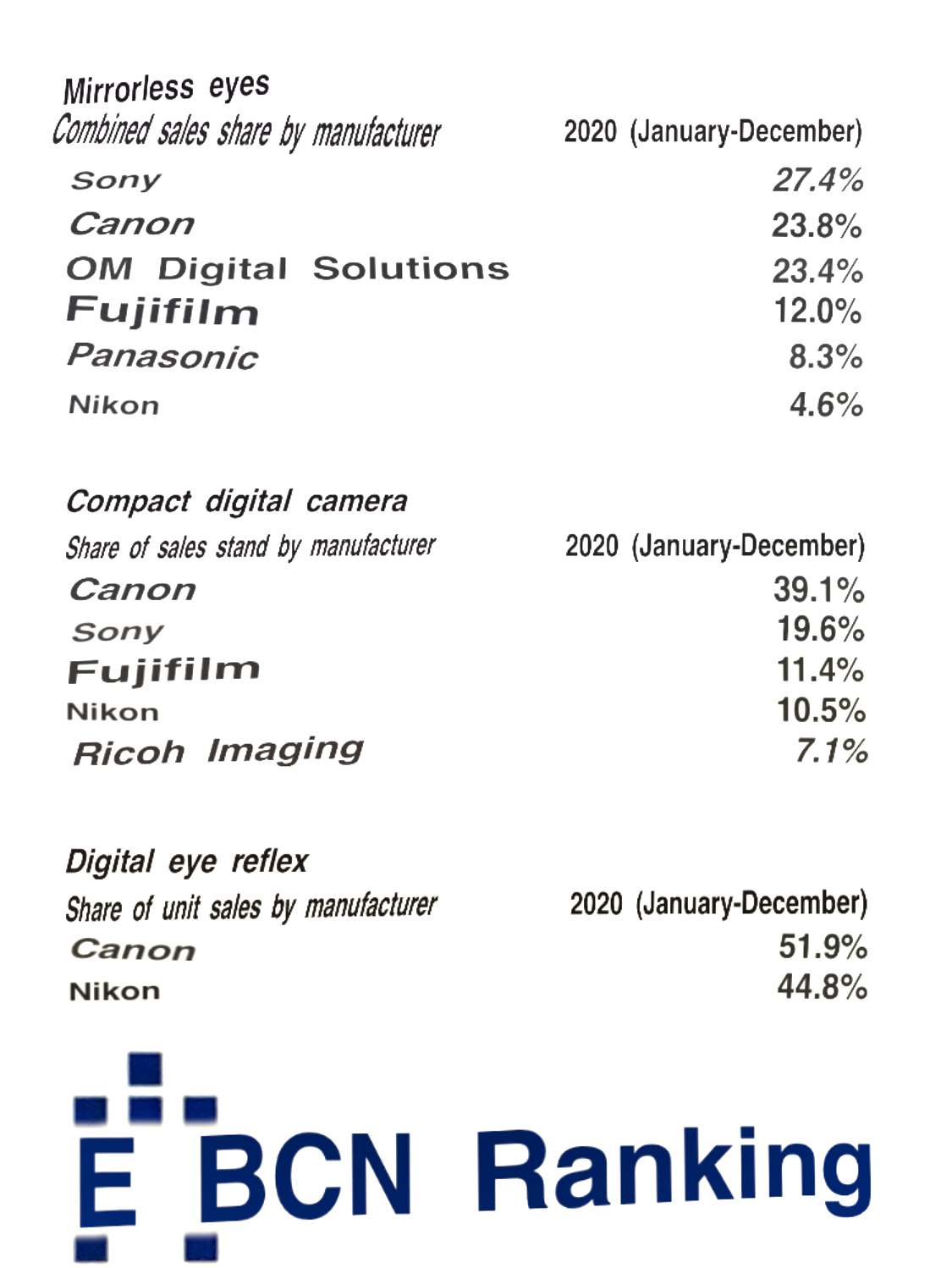 Mirrorless eyes

| Combined sales share by manufacturer | 2020 (January-December) |
|---|---|
| Sony | 27.4% |
| Canon | 23.8% |
| OM Digital Solutions | 23.4% |
| Fujifilm | 12.0% |
| Panasonic | 8.3% |
| Nikon | 4.6% |

Compact digital camera

| Share of sales stand by manufacturer | 2020 (January-December) |
|---|---|
| Canon | 39.1% |
| Sony | 19.6% |
| Fujifilm | 11.4% |
| Nikon | 10.5% |
| Ricoh Imaging | 7.1% |

Digital eye reflex

| Share of unit sales by manufacturer | 2020 (January-December) |
|---|---|
| Canon | 51.9% |
| Nikon | 44.8% |

E BCN Ranking